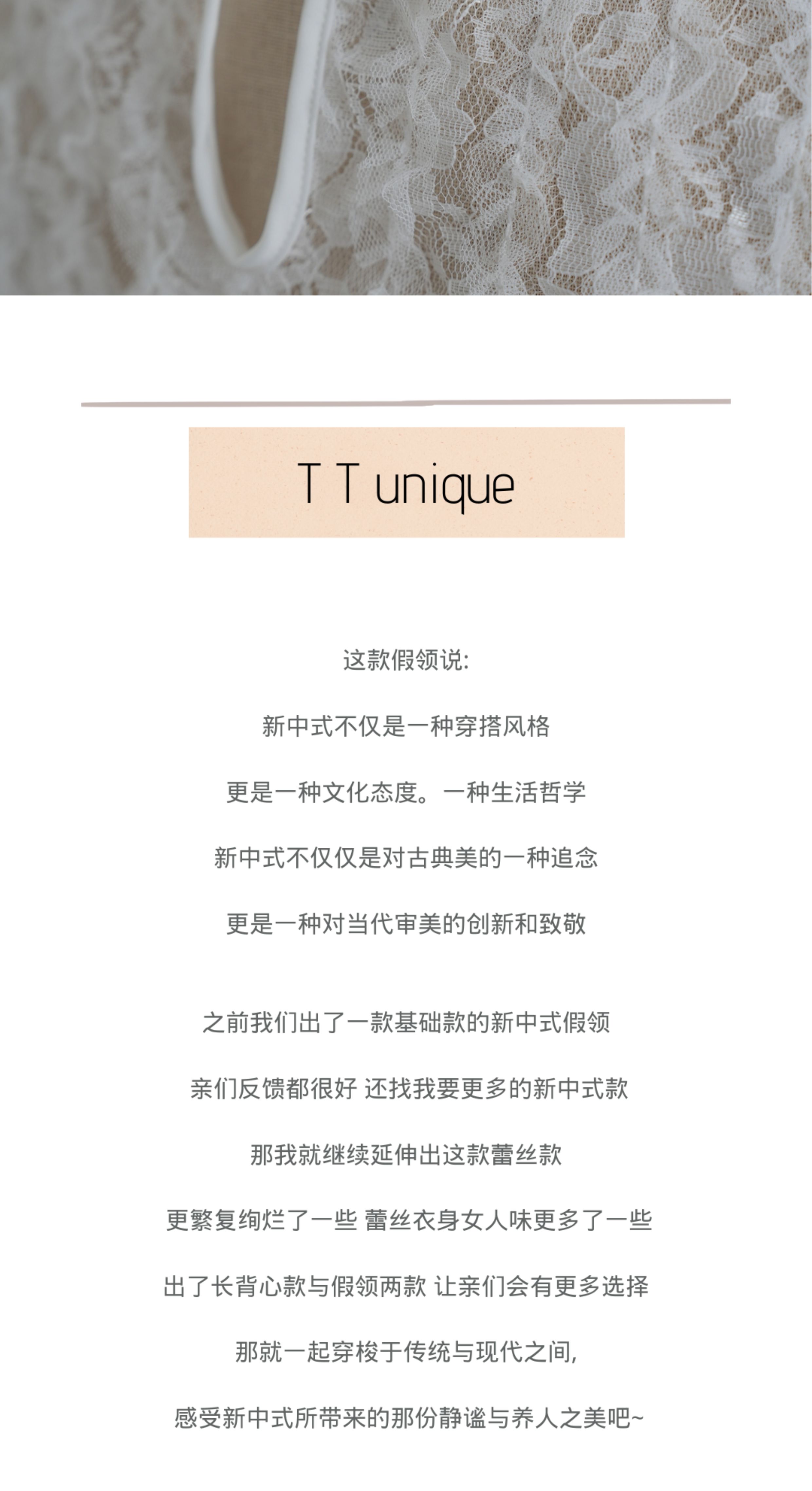 T T unique

这款假领说:

新中式不仅是一种穿搭风格

更是一种文化态度。一种生活哲学

新中式不仅仅是对古典美的一种追念

更是一种对当代审美的创新和致敬

之前我们出了一款基础款的新中式假领

亲们反馈都很好 还找我要更多的新中式款

那我就继续延伸出这款蕾丝款

更繁复绚烂了一些 蕾丝衣身女人味更多了一些

出了长背心款与假领两款 让亲们会有更多选择

那就一起穿梭于传统与现代之间,

感受新中式所带来的那份静谧与养人之美吧~